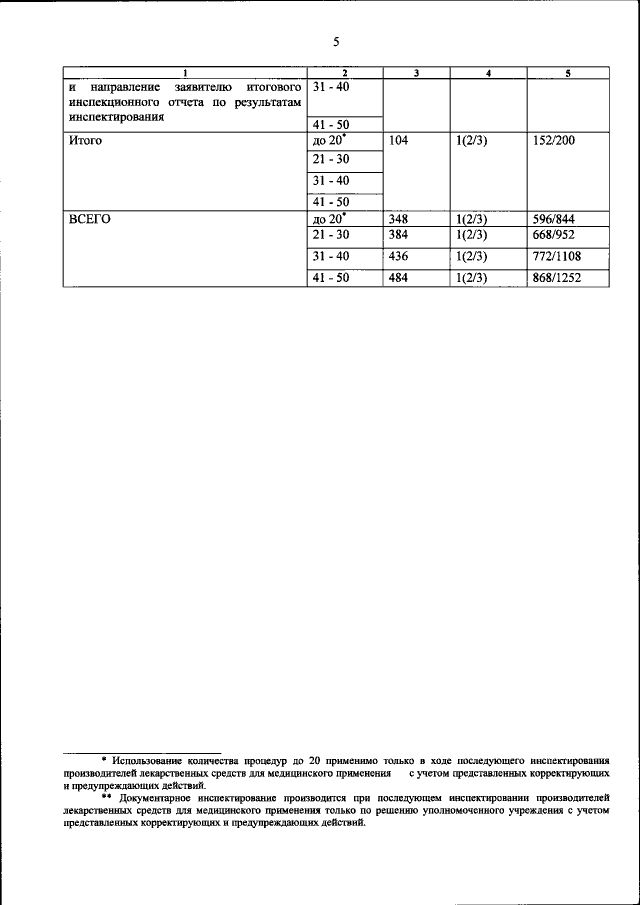 5

| 1 | 2 | 3 | 4 | 5 |
|---|---|---|---|---|
| и направление заявителю итогового инспекционного отчета по результатам инспектирования | 31 - 40 | | | |
| | 41 - 50 | | | |
| Итого | до 20* | 104 | 1(2/3) | 152/200 |
| | 21 - 30 | | | |
| | 31 - 40 | | | |
| | 41 - 50 | | | |
| ВСЕГО | до 20* | 348 | 1(2/3) | 596/844 |
| | 21 - 30 | 384 | 1(2/3) | 668/952 |
| | 31 - 40 | 436 | 1(2/3) | 772/1108 |
| | 41 - 50 | 484 | 1(2/3) | 868/1252 |

* Использование количества процедур до 20 применимо только в ходе последующего инспектирования производителей лекарственных средств для медицинского применения с учетом представленных корректирующих и предупреждающих действий.

** Документарное инспектирование производится при последующем инспектировании производителей лекарственных средств для медицинского применения только по решению уполномоченного учреждения с учетом представленных корректирующих и предупреждающих действий.